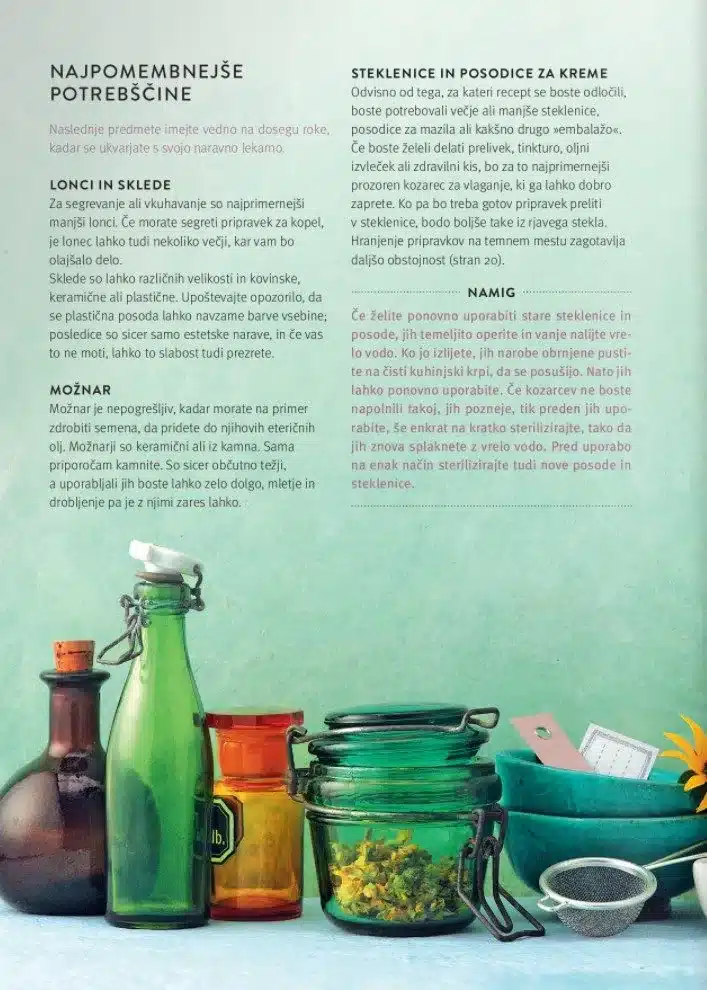 NAJPOMEMBNEJŠE POTREBŠČINE

Naslednje predmete imejte vedno na dosegu roke, kadar se ukvarjate s svojo naravno lekarno.

LONCI IN SKLEDE

Za segrevanje ali vkuhavanje so najprimernejši manjši lonci. Če morate segreti pripravek za kopel, je lonec lahko tudi nekoliko večji, kar vam bo olajšalo delo.

Sklede so lahko različnih velikosti in kovinske, keramične ali plastične. Upoštevajte opozorilo, da se plastična posoda lahko navzame barve vsebine; posledice so sicer samo estetske narave, in če vas to ne moti, lahko to slabost tudi prezrete.

MOŽNAR

Možnar je nepogrešljiv, kadar morate na primer zdrobiti semena, da pridete do njihovih eteričnih olj. Možnarji so keramični ali iz kamna. Sama priporočam kamnite. So sicer občutno težji, a uporabljali jih boste lahko zelo dolgo, mletje in drobljenje pa je z njimi zares lahko.

STEKLENICE IN POSODICE ZA KREME

Odvisno od tega, za kateri recept se boste odločili, boste potrebovali večje ali manjše steklenice, posodice za mazila ali kakšno drugo »embalažo«. Če boste želeli delati prelivek, tinkturo, oljni izvleček ali zdravilni kis, bo za to najprimernejši prozoren kozarec za vlaganje, ki ga lahko dobro zaprete. Ko pa bo treba gotov pripravek preliti v steklenice, bodo boljše take iz rjavega stekla. Hranjenje pripravkov na temnem mestu zagotavlja daljšo obstojnost (stran 20).

NAMIG

Če želite ponovno uporabiti stare steklenice in posode, jih temeljito operite in vanje nalijte vrelo vodo. Ko jo izlijete, jih narobe obrnjene pustite na čisti kuhinjski krpi, da se posušijo. Nato jih lahko ponovno uporabite. Če kozarcev ne boste napolnili takoj, jih pozneje, tik preden jih uporabite, še enkrat na kratko sterilizirajte, tako da jih znova splaknete z vrelo vodo. Pred uporabo na enak način sterilizirajte tudi nove posode in steklenice.